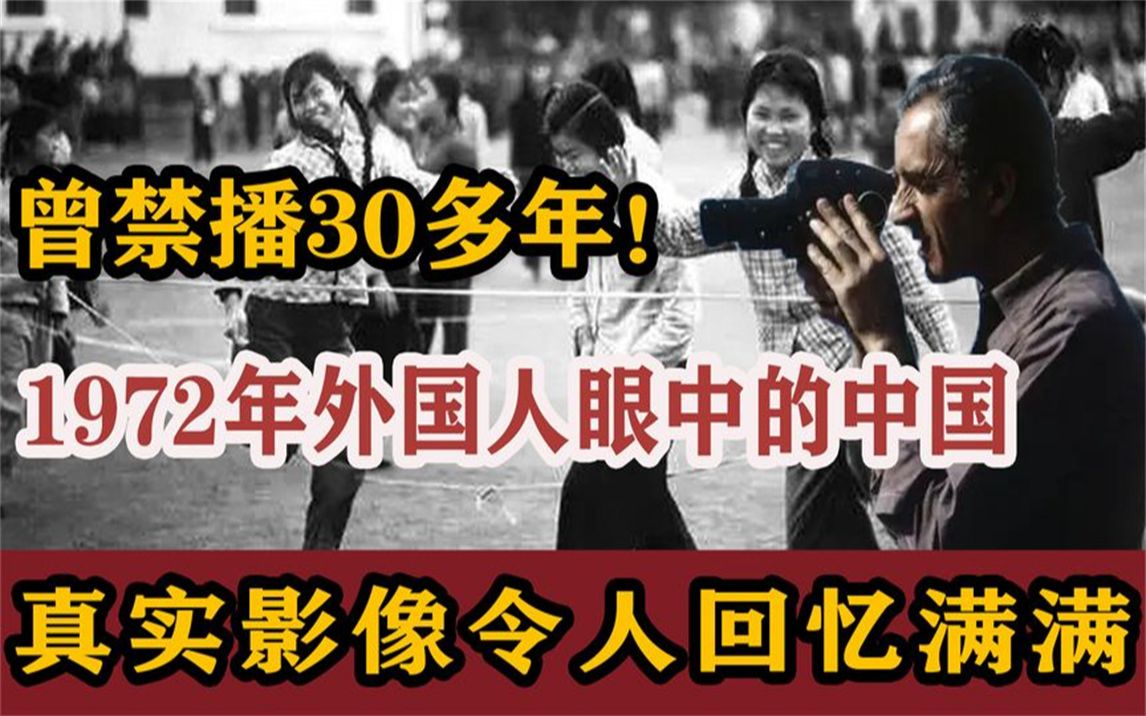 曾禁播30多年！

1972年外国人眼中的中国

真实影像令人回忆满满